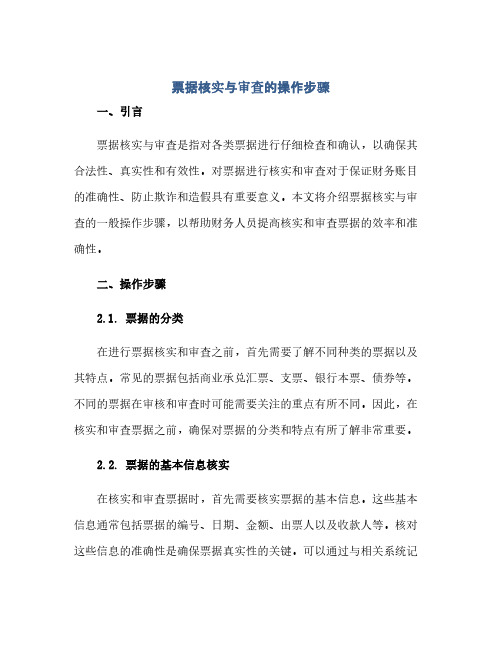 票据核实与审查的操作步骤

一、引言

票据核实与审查是指对各类票据进行仔细检查和确认，以确保其合法性、真实性和有效性。对票据进行核实和审查对于保证财务账目的准确性、防止欺诈和造假具有重要意义。本文将介绍票据核实与审查的一般操作步骤，以帮助财务人员提高核实和审查票据的效率和准确性。

二、操作步骤

2.1. 票据的分类

在进行票据核实和审查之前，首先需要了解不同种类的票据以及其特点。常见的票据包括商业承兑汇票、支票、银行本票、债券等。不同的票据在审核和审查时可能需要关注的重点有所不同。因此，在核实和审查票据之前，确保对票据的分类和特点有所了解非常重要。

2.2. 票据的基本信息核实

在核实和审查票据时，首先需要核实票据的基本信息。这些基本信息通常包括票据的编号、日期、金额、出票人以及收款人等。核对这些信息的准确性是确保票据真实性的关键。可以通过与相关系统记